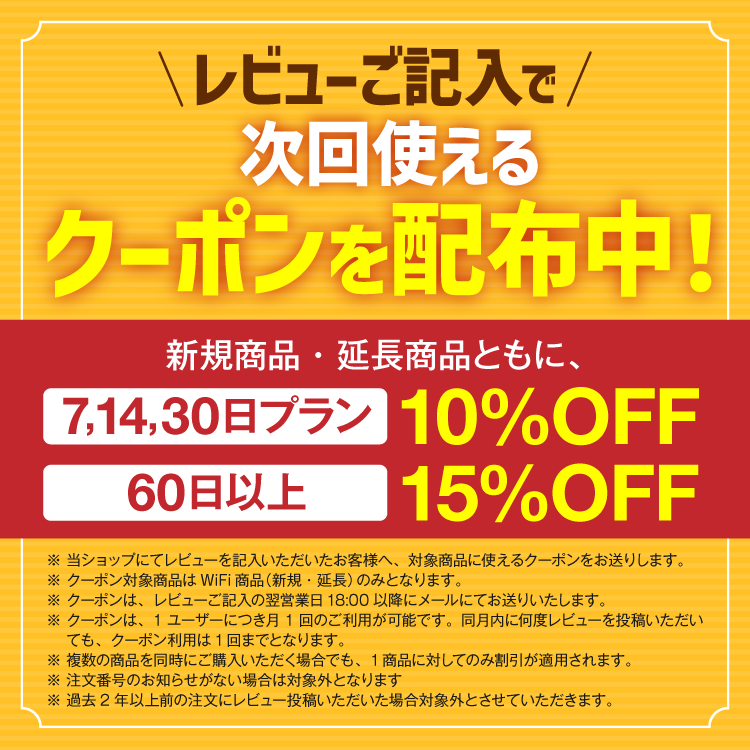 ＼レビューご記入で／
次回使える
クーポンを配布中！

新規商品・延長商品ともに、
7,14,30日プラン 10%OFF
60日以上 15%OFF

※ 当ショップにてレビューを記入いただいたお客様へ、対象商品に使えるクーポンをお送りします。
※ クーポン対象商品は WiFi 商品（新規・延長）のみとなります。
※ クーポンは、レビューご記入の翌営業日 18:00 以降にメールにてお送りいたします。
※ クーポンは、1 ユーザーにつき月 1 回のご利用が可能です。同月内に何度レビューを投稿いただいても、クーポン利用は 1 回までとなります。
※ 複数の商品を同時にご購入いただく場合でも、1 商品に対してのみ割引が適用されます。
※ 注文番号のお知らせがない場合は対象外となります
※ 過去 2 年以上前の注文にレビュー投稿いただいた場合対象外とさせていただきます。